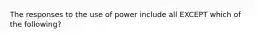 The responses to the use of power include all EXCEPT which of the following?